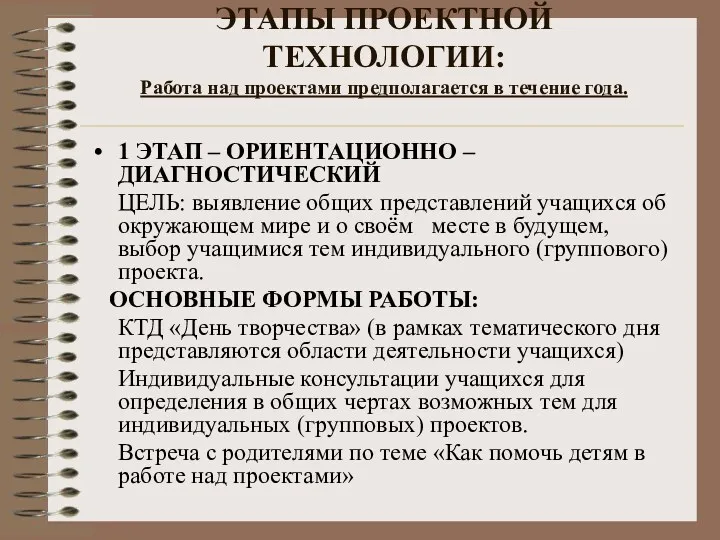 ЭТАПЫ ПРОЕКТНОЙ ТЕХНОЛОГИИ:

Работа над проектами предполагается в течение года.

• 1 ЭТАП – ОРИЕНТАЦИОННО – ДИАГНОСТИЧЕСКИЙ

ЦЕЛЬ: выявление общих представлений учащихся об окружающем мире и о своём месте в будущем, выбор учащимися тем индивидуального (группового) проекта.

ОСНОВНЫЕ ФОРМЫ РАБОТЫ:

КТД «День творчества» (в рамках тематического дня представляются области деятельности учащихся)

Индивидуальные консультации учащихся для определения в общих чертах возможных тем для индивидуальных (групповых) проектов.

Встреча с родителями по теме «Как помочь детям в работе над проектами»